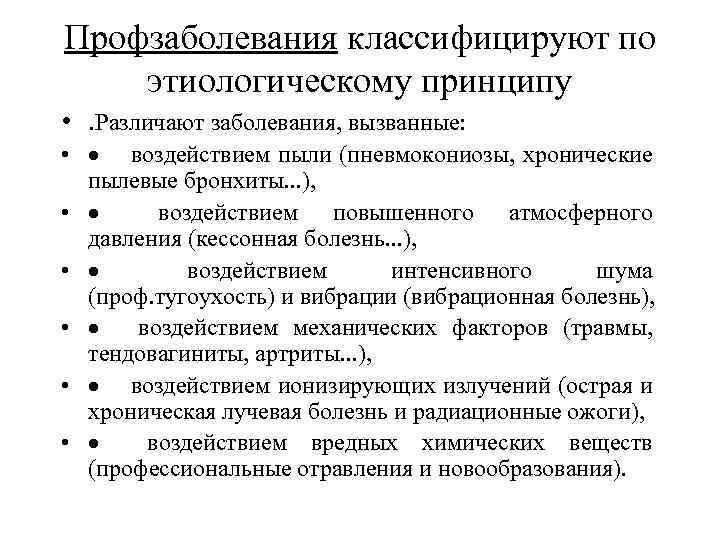 Профзаболевания классифицируют по этиологическому принципу

• .Различают заболевания, вызванные:
• ● воздействием пыли (пневмокониозы, хронические пылевые бронхиты...),
• ● воздействием повышенного атмосферного давления (кессонная болезнь...),
• ● воздействием интенсивного шума (проф.тугоухость) и вибрации (вибрационная болезнь),
• ● воздействием механических факторов (травмы, тендовагиниты, артриты...),
• ● воздействием ионизирующих излучений (острая и хроническая лучевая болезнь и радиационные ожоги),
• ● воздействием вредных химических веществ (профессиональные отравления и новообразования).